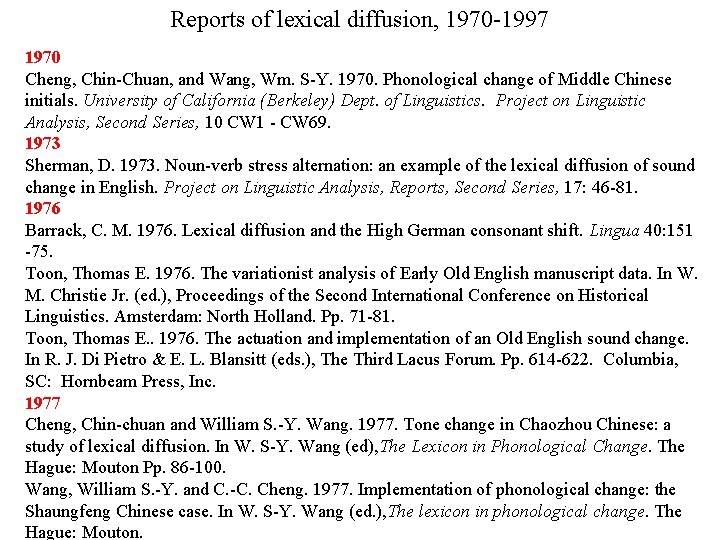 Reports of lexical diffusion, 1970-1997

1970
Cheng, Chin-Chuan, and Wang, Wm. S-Y. 1970. Phonological change of Middle Chinese initials. University of California (Berkeley) Dept. of Linguistics. Project on Linguistic Analysis, Second Series, 10 CW1 - CW69.
1973
Sherman, D. 1973. Noun-verb stress alternation: an example of the lexical diffusion of sound change in English. Project on Linguistic Analysis, Reports, Second Series, 17: 46-81.
1976
Barrack, C. M. 1976. Lexical diffusion and the High German consonant shift. Lingua 40:151 -75.
Toon, Thomas E. 1976. The variationist analysis of Early Old English manuscript data. In W. M. Christie Jr. (ed.), Proceedings of the Second International Conference on Historical Linguistics. Amsterdam: North Holland. Pp. 71-81.
Toon, Thomas E.. 1976. The actuation and implementation of an Old English sound change. In R. J. Di Pietro & E. L. Blansitt (eds.), The Third Lacus Forum. Pp. 614-622. Columbia, SC: Hornbeam Press, Inc.
1977
Cheng, Chin-chuan and William S.-Y. Wang. 1977. Tone change in Chaozhou Chinese: a study of lexical diffusion. In W. S-Y. Wang (ed),The Lexicon in Phonological Change. The Hague: Mouton Pp. 86-100.
Wang, William S.-Y. and C.-C. Cheng. 1977. Implementation of phonological change: the Shaungfeng Chinese case. In W. S-Y. Wang (ed.),The lexicon in phonological change. The Hague: Mouton.